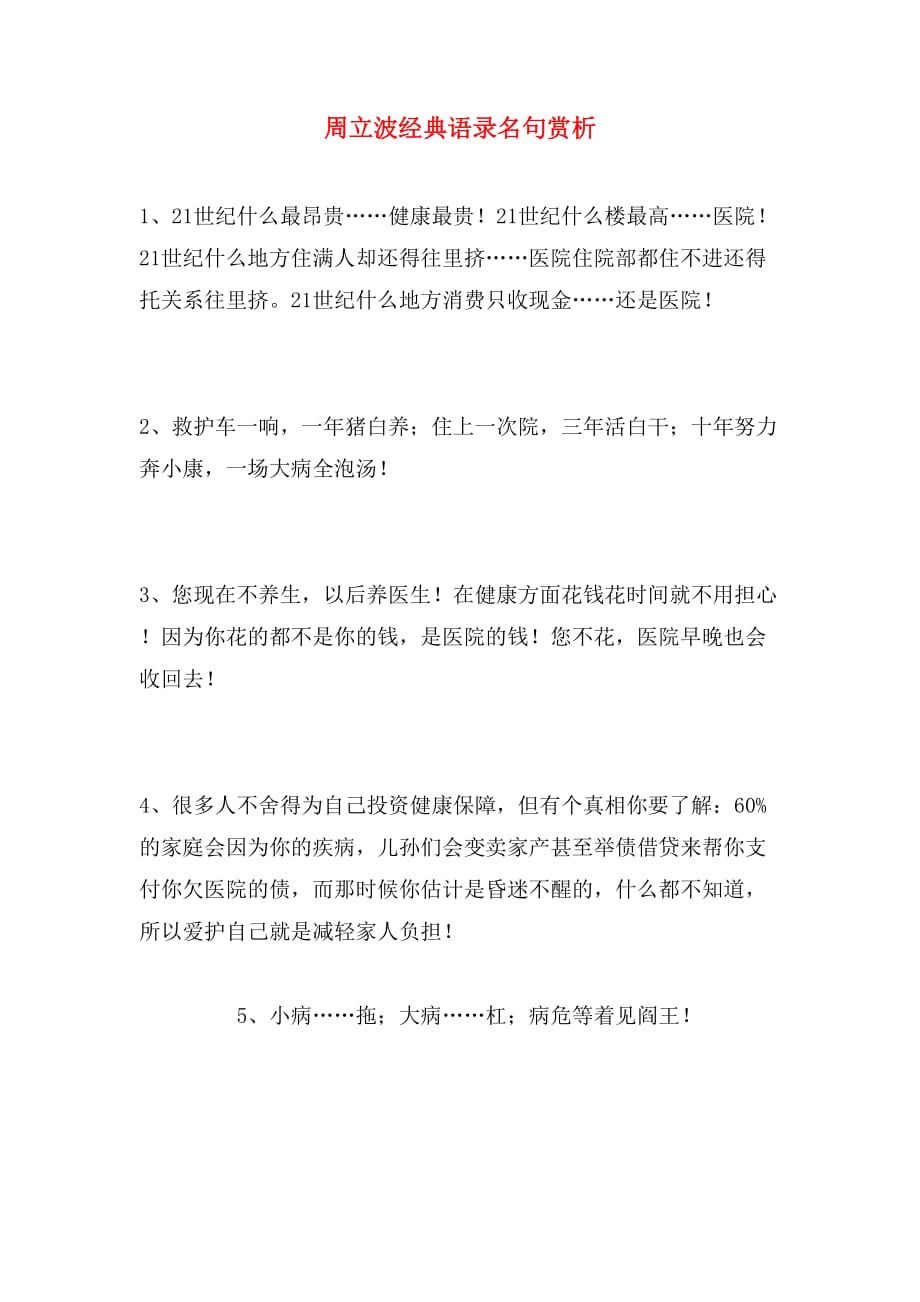 周立波经典语录名句赏析

1、21世纪什么最昂贵……健康最贵！21世纪什么楼最高……医院！21世纪什么地方住满人却还得往里挤……医院住院部都住不进还得托关系往里挤。21世纪什么地方消费只收现金……还是医院！

2、救护车一响，一年猪白养；住上一次院，三年活白干；十年努力奔小康，一场大病全泡汤！

3、您现在不养生，以后养医生！在健康方面花钱花时间就不用担心！因为你花的都不是你的钱，是医院的钱！您不花，医院早晚也会收回去！

4、很多人不舍得为自己投资健康保障，但有个真相你要了解：60%的家庭会因为你的疾病，儿孙们会变卖家产甚至举债借贷来帮你支付你欠医院的债，而那时候你估计是昏迷不醒的，什么都不知道，所以爱护自己就是减轻家人负担！

5、小病……拖；大病……杠；病危等着见阎王！